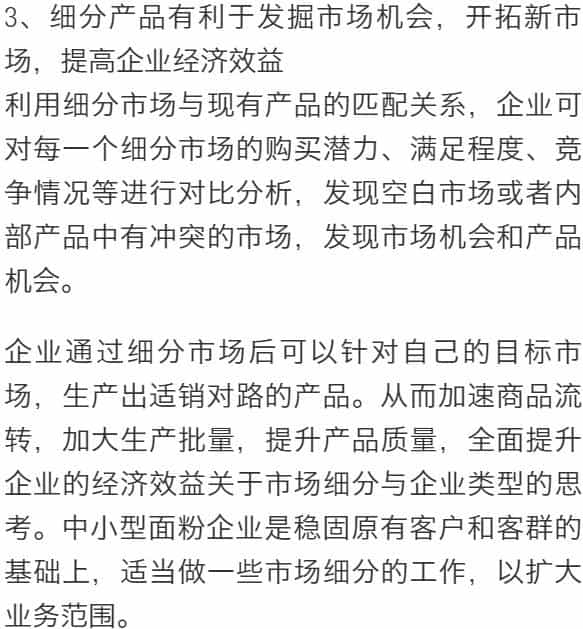 3、细分产品有利于发掘市场机会，开拓新市场，提高企业经济效益
利用细分市场与现有产品的匹配关系，企业可对每一个细分市场的购买潜力、满足程度、竞争情况等进行对比分析，发现空白市场或者内部产品中有冲突的市场，发现市场机会和产品机会。

企业通过细分市场后可以针对自己的目标市场，生产出适销对路的产品。从而加速商品流转，加大生产批量，提升产品质量，全面提升企业的经济效益关于市场细分与企业类型的思考。中小型面粉企业是稳固原有客户和客群的基础上，适当做一些市场细分的工作，以扩大业务范围。